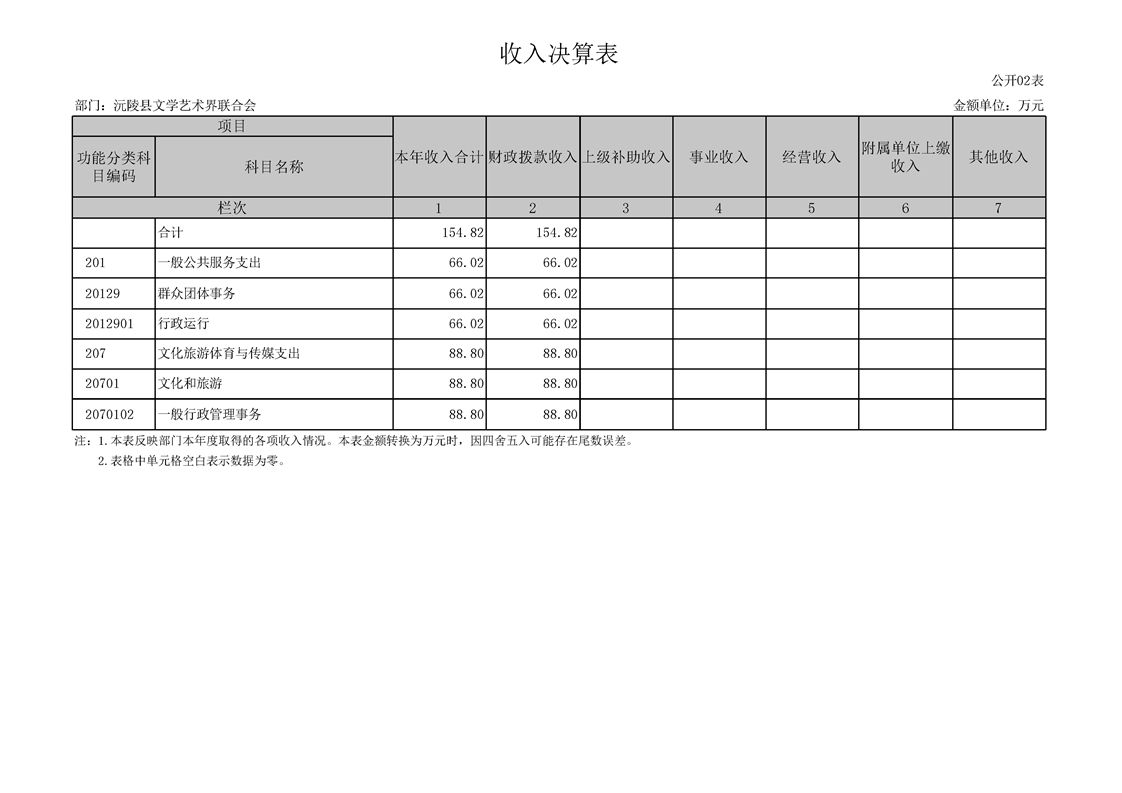 收入决算表

公开02表

部门：沅陵县文学艺术界联合会

金额单位：万元

| 项目 | | 本年收入合计 | 财政拨款收入 | 上级补助收入 | 事业收入 | 经营收入 | 附属单位上缴收入 | 其他收入 |
|---|---|---|---|---|---|---|---|---|
| 功能分类科目编码 | 科目名称 | | | | | | | |
| 栏次 | | 1 | 2 | 3 | 4 | 5 | 6 | 7 |
| | 合计 | 154.82 | 154.82 | | | | | |
| 201 | 一般公共服务支出 | 66.02 | 66.02 | | | | | |
| 20129 | 群众团体事务 | 66.02 | 66.02 | | | | | |
| 2012901 | 行政运行 | 66.02 | 66.02 | | | | | |
| 207 | 文化旅游体育与传媒支出 | 88.80 | 88.80 | | | | | |
| 20701 | 文化和旅游 | 88.80 | 88.80 | | | | | |
| 2070102 | 一般行政管理事务 | 88.80 | 88.80 | | | | | |

注：1.本表反映部门本年度取得的各项收入情况。本表金额转换为万元时，因四舍五入可能存在尾数误差。

2.表格中单元格空白表示数据为零。